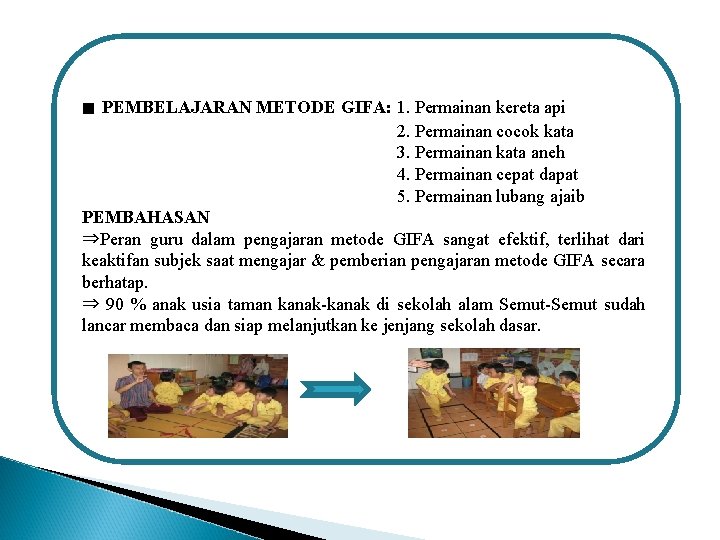 ■ PEMBELAJARAN METODE GIFA: 1. Permainan kereta api
2. Permainan cocok kata
3. Permainan kata aneh
4. Permainan cepat dapat
5. Permainan lubang ajaib

PEMBAHASAN
⇒Peran guru dalam pengajaran metode GIFA sangat efektif, terlihat dari keaktifan subjek saat mengajar & pemberian pengajaran metode GIFA secara berhatap.
⇒ 90 % anak usia taman kanak-kanak di sekolah alam Semut-Semut sudah lancar membaca dan siap melanjutkan ke jenjang sekolah dasar.